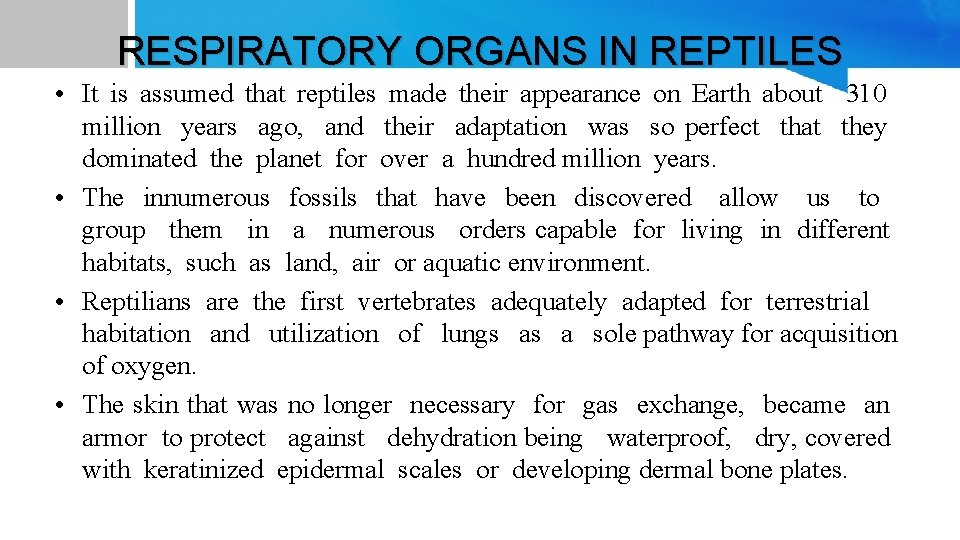 RESPIRATORY ORGANS IN REPTILES

• It is assumed that reptiles made their appearance on Earth about 310 million years ago, and their adaptation was so perfect that they dominated the planet for over a hundred million years.
• The innumerous fossils that have been discovered allow us to group them in a numerous orders capable for living in different habitats, such as land, air or aquatic environment.
• Reptilians are the first vertebrates adequately adapted for terrestrial habitation and utilization of lungs as a sole pathway for acquisition of oxygen.
• The skin that was no longer necessary for gas exchange, became an armor to protect against dehydration being waterproof, dry, covered with keratinized epidermal scales or developing dermal bone plates.